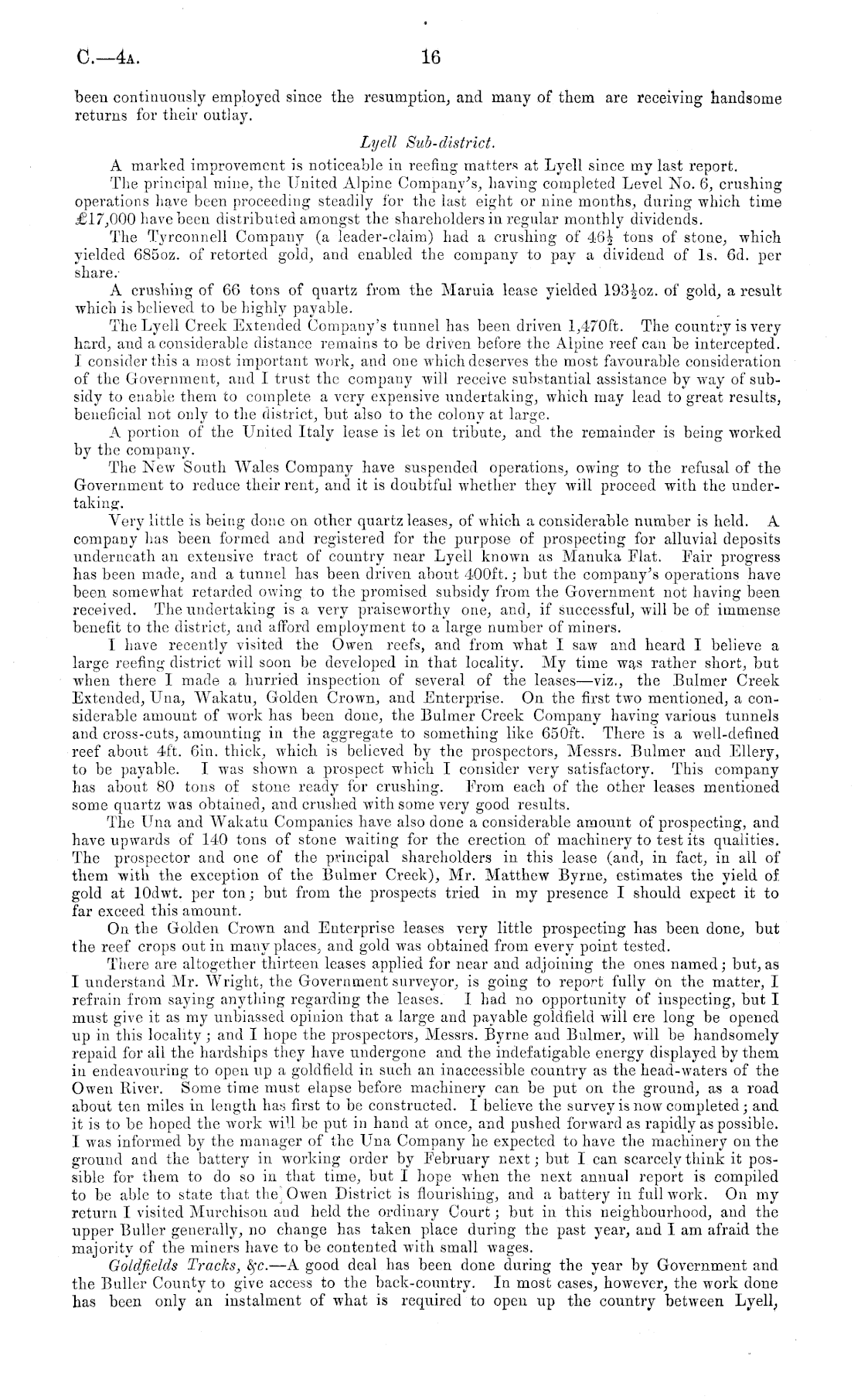 C.—4A. 16

been continuously employed since the resumption, and many of them are receiving handsome returns for their outlay.

Lyell Sub-district.

A marked improvement is noticeable in reefing matters at Lyell since my last report.

The principal mine, the United Alpine Company's, having completed Level No. 6, crushing operations have been proceeding steadily for the last eight or nine months, during which time £17,000 have been distributed amongst the shareholders in regular monthly dividends.

The Tyrconnell Company (a leader-claim) had a crushing of $46\frac{1}{2}$ tons of stone, which yielded 685oz. of retorted gold, and enabled the company to pay a dividend of 1s. 6d. per share.

A crushing of 66 tons of quartz from the Maruia lease yielded $193\frac{1}{2}$oz. of gold, a result which is believed to be highly payable.

The Lyell Creek Extended Company's tunnel has been driven 1,470ft. The country is very hard, and a considerable distance remains to be driven before the Alpine reef can be intercepted. I consider this a most important work, and one which deserves the most favourable consideration of the Government, and I trust the company will receive substantial assistance by way of subsidy to enable them to complete a very expensive undertaking, which may lead to great results, beneficial not only to the district, but also to the colony at large.

A portion of the United Italy lease is let on tribute, and the remainder is being worked by the company.

The New South Wales Company have suspended operations, owing to the refusal of the Government to reduce their rent, and it is doubtful whether they will proceed with the undertaking.

Very little is being done on other quartz leases, of which a considerable number is held. A company has been formed and registered for the purpose of prospecting for alluvial deposits underneath an extensive tract of country near Lyell known as Manuka Flat. Fair progress has been made, and a tunnel has been driven about 400ft.; but the company's operations have been somewhat retarded owing to the promised subsidy from the Government not having been received. The undertaking is a very praiseworthy one, and, if successful, will be of immense benefit to the district, and afford employment to a large number of miners.

I have recently visited the Owen reefs, and from what I saw and heard I believe a large reefing district will soon be developed in that locality. My time was rather short, but when there I made a hurried inspection of several of the leases—viz., the Bulmer Creek Extended, Una, Wakatu, Golden Crown, and Enterprise. On the first two mentioned, a considerable amount of work has been done, the Bulmer Creek Company having various tunnels and cross-cuts, amounting in the aggregate to something like 650ft. There is a well-defined reef about 4ft. 6in. thick, which is believed by the prospectors, Messrs. Bulmer and Ellery, to be payable. I was shown a prospect which I consider very satisfactory. This company has about 80 tons of stone ready for crushing. From each of the other leases mentioned some quartz was obtained, and crushed with some very good results.

The Una and Wakatu Companies have also done a considerable amount of prospecting, and have upwards of 140 tons of stone waiting for the erection of machinery to test its qualities. The prospector and one of the principal shareholders in this lease (and, in fact, in all of them with the exception of the Bulmer Creek), Mr. Matthew Byrne, estimates the yield of gold at 10dwt. per ton; but from the prospects tried in my presence I should expect it to far exceed this amount.

On the Golden Crown and Enterprise leases very little prospecting has been done, but the reef crops out in many places, and gold was obtained from every point tested.

There are altogether thirteen leases applied for near and adjoining the ones named; but, as I understand Mr. Wright, the Government surveyor, is going to report fully on the matter, I refrain from saying anything regarding the leases. I had no opportunity of inspecting, but I must give it as my unbiassed opinion that a large and payable goldfield will ere long be opened up in this locality; and I hope the prospectors, Messrs. Byrne and Bulmer, will be handsomely repaid for all the hardships they have undergone and the indefatigable energy displayed by them in endeavouring to open up a goldfield in such an inaccessible country as the head-waters of the Owen River. Some time must elapse before machinery can be put on the ground, as a road about ten miles in length has first to be constructed. I believe the survey is now completed; and it is to be hoped the work will be put in hand at once, and pushed forward as rapidly as possible. I was informed by the manager of the Una Company he expected to have the machinery on the ground and the battery in working order by February next; but I can scarcely think it possible for them to do so in that time, but I hope when the next annual report is compiled to be able to state that the Owen District is flourishing, and a battery in full work. On my return I visited Murchison and held the ordinary Court; but in this neighbourhood, and the upper Buller generally, no change has taken place during the past year, and I am afraid the majority of the miners have to be contented with small wages.

Goldfields Tracks, &c.—A good deal has been done during the year by Government and the Buller County to give access to the back-country. In most cases, however, the work done has been only an instalment of what is required to open up the country between Lyell,